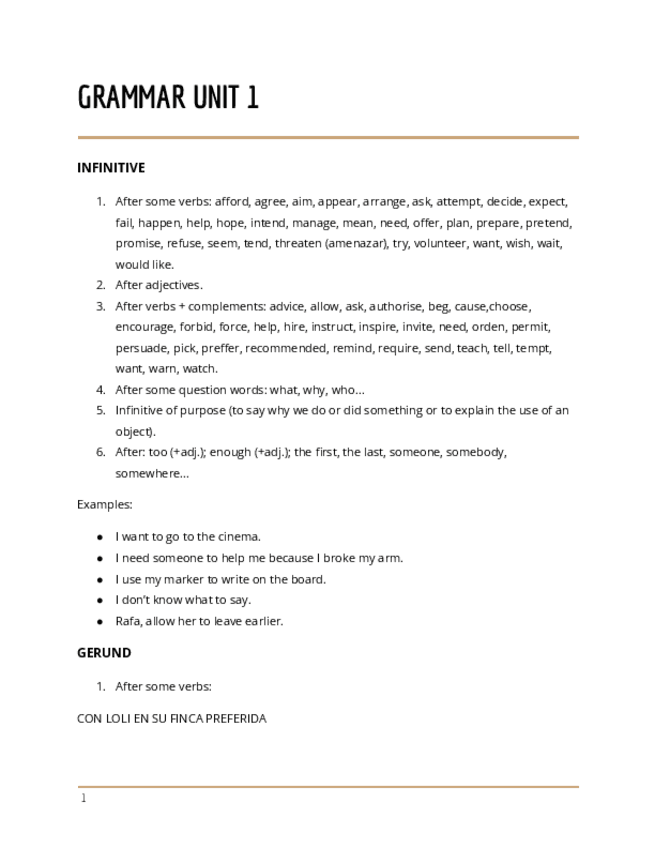 GRAMMAR UNIT 1

INFINITIVE

1. After some verbs: afford, agree, aim, appear, arrange, ask, attempt, decide, expect, fail, happen, help, hope, intend, manage, mean, need, offer, plan, prepare, pretend, promise, refuse, seem, tend, threaten (amenazar), try, volunteer, want, wish, wait, would like.
2. After adjectives.
3. After verbs + complements: advice, allow, ask, authorise, beg, cause,choose, encourage, forbid, force, help, hire, instruct, inspire, invite, need, orden, permit, persuade, pick, preffer, recommended, remind, require, send, teach, tell, tempt, want, warn, watch.
4. After some question words: what, why, who…
5. Infinitive of purpose (to say why we do or did something or to explain the use of an object).
6. After: too (+adj.); enough (+adj.); the first, the last, someone, somebody, somewhere…

Examples:

● I want to go to the cinema.
● I need someone to help me because I broke my arm.
● I use my marker to write on the board.
● I don't know what to say.
● Rafa, allow her to leave earlier.

GERUND

1. After some verbs:

CON LOLI EN SU FINCA PREFERIDA

1